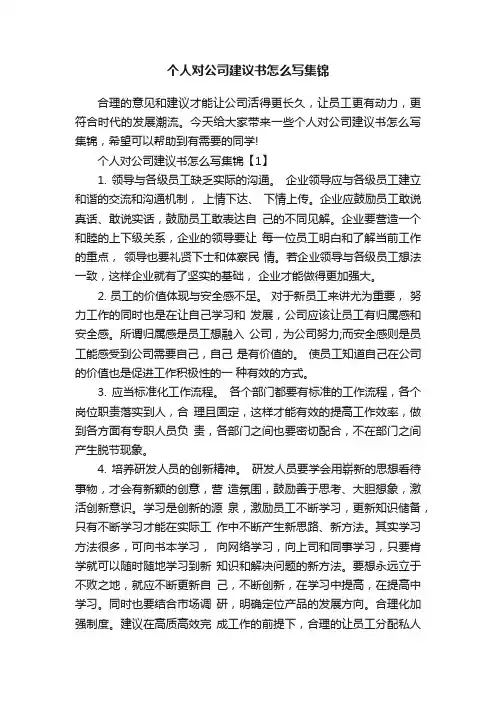 个人对公司建议书怎么写集锦

合理的意见和建议才能让公司活得更长久，让员工更有动力，更符合时代的发展潮流。今天给大家带来一些个人对公司建议书怎么写集锦，希望可以帮助到有需要的同学!

个人对公司建议书怎么写集锦【1】

1. 领导与各级员工缺乏实际的沟通。 企业领导应与各级员工建立和谐的交流和沟通机制， 上情下达、 下情上传。企业应鼓励员工敢说真话、敢说实话，鼓励员工敢表达自 己的不同见解。企业要营造一个和睦的上下级关系，企业的领导要让 每一位员工明白和了解当前工作的重点， 领导也要礼贤下士和体察民 情。若企业领导与各级员工想法一致，这样企业就有了坚实的基础， 企业才能做得更加强大。

2. 员工的价值体现与安全感不足。 对于新员工来讲尤为重要， 努力工作的同时也是在让自己学习和 发展，公司应该让员工有归属感和安全感。所谓归属感是员工想融入 公司，为公司努力;而安全感则是员工能感受到公司需要自己，自己 是有价值的。 使员工知道自己在公司的价值也是促进工作积极性的一 种有效的方式。

3. 应当标准化工作流程。 各个部门都要有标准的工作流程，各个岗位职责落实到人，合 理且固定，这样才能有效的提高工作效率，做到各方面有专职人员负 责，各部门之间也要密切配合，不在部门之间产生脱节现象。

4. 培养研发人员的创新精神。 研发人员要学会用崭新的思想看待事物，才会有新颖的创意，营 造氛围，鼓励善于思考、大胆想象，激活创新意识。学习是创新的源 泉，激励员工不断学习，更新知识储备，只有不断学习才能在实际工 作中不断产生新思路、新方法。其实学习方法很多，可向书本学习， 向网络学习，向上司和同事学习，只要肯学就可以随时随地学习到新 知识和解决问题的新方法。要想永远立于不败之地，就应不断更新自 己，不断创新，在学习中提高，在提高中学习。同时也要结合市场调 研，明确定位产品的发展方向。合理化加强制度。建议在高质高效完 成工作的前提下，合理的让员工分配私人